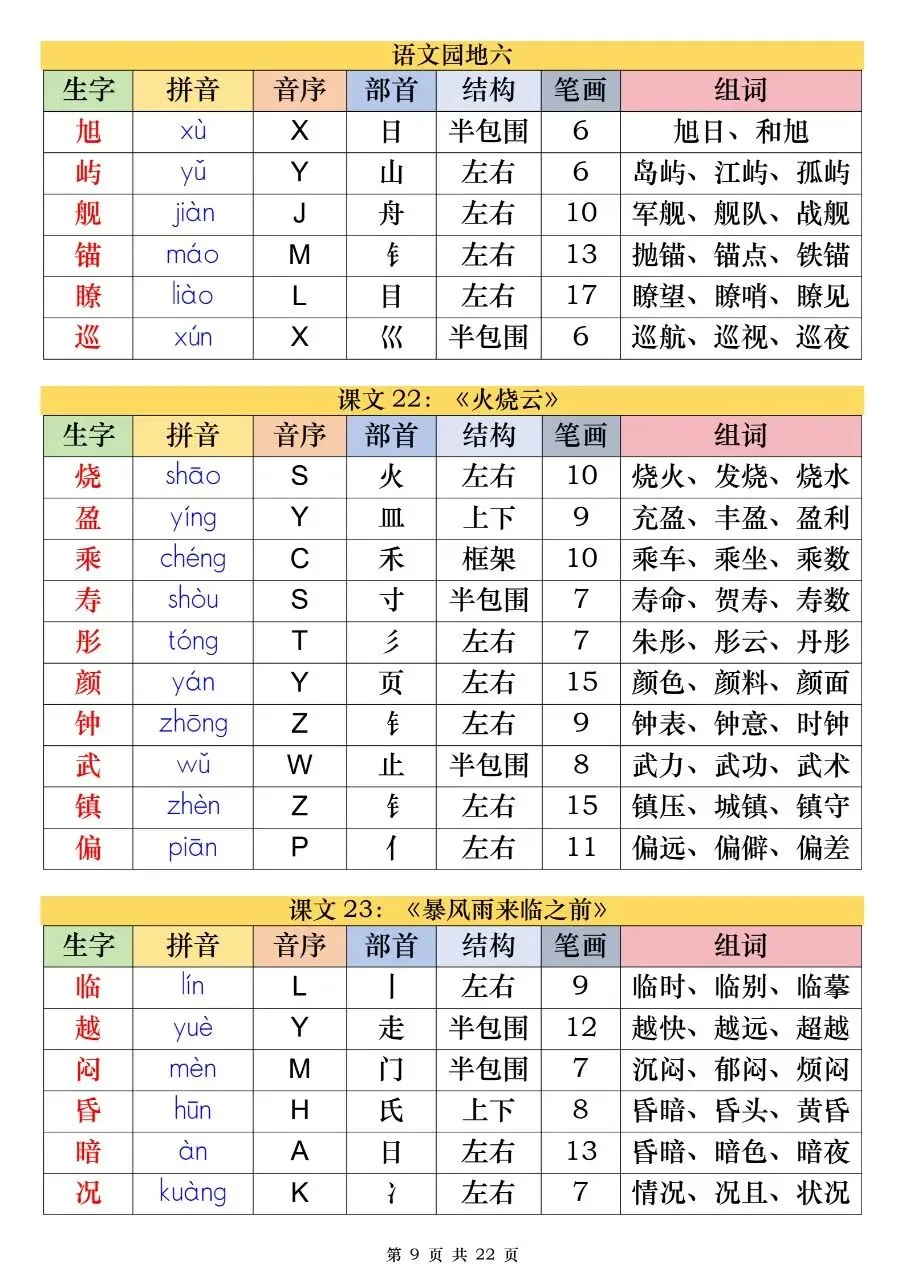 语文园地六

| 生字 | 拼音 | 音序 | 部首 | 结构 | 笔画 | 组词 |
|---|---|---|---|---|---|---|
| 旭 | xù | X | 日 | 半包围 | 6 | 旭日、和旭 |
| 屿 | yǔ | Y | 山 | 左右 | 6 | 岛屿、江屿、孤屿 |
| 舰 | jiàn | J | 舟 | 左右 | 10 | 军舰、舰队、战舰 |
| 锚 | máo | M | 钅 | 左右 | 13 | 抛锚、锚点、铁锚 |
| 瞭 | liào | L | 目 | 左右 | 17 | 瞭望、瞭哨、瞭见 |
| 巡 | xún | X | 巛 | 半包围 | 6 | 巡航、巡视、巡夜 |

课文 22：《火烧云》

| 生字 | 拼音 | 音序 | 部首 | 结构 | 笔画 | 组词 |
|---|---|---|---|---|---|---|
| 烧 | shāo | S | 火 | 左右 | 10 | 烧火、发烧、烧水 |
| 盈 | yíng | Y | 皿 | 上下 | 9 | 充盈、丰盈、盈利 |
| 乘 | chéng | C | 禾 | 框架 | 10 | 乘车、乘坐、乘数 |
| 寿 | shòu | S | 寸 | 半包围 | 7 | 寿命、贺寿、寿数 |
| 彤 | tóng | T | 彡 | 左右 | 7 | 朱彤、彤云、丹彤 |
| 颜 | yán | Y | 页 | 左右 | 15 | 颜色、颜料、颜面 |
| 钟 | zhōng | Z | 钅 | 左右 | 9 | 钟表、钟意、时钟 |
| 武 | wǔ | W | 止 | 半包围 | 8 | 武力、武功、武术 |
| 镇 | zhèn | Z | 钅 | 左右 | 15 | 镇压、城镇、镇守 |
| 偏 | piān | P | 亻 | 左右 | 11 | 偏远、偏僻、偏差 |

课文 23：《暴风雨来临之前》

| 生字 | 拼音 | 音序 | 部首 | 结构 | 笔画 | 组词 |
|---|---|---|---|---|---|---|
| 临 | lín | L | 丨 | 左右 | 9 | 临时、临别、临摹 |
| 越 | yuè | Y | 走 | 半包围 | 12 | 越快、越远、超越 |
| 闷 | mèn | M | 门 | 半包围 | 7 | 沉闷、郁闷、烦闷 |
| 昏 | hūn | H | 氏 | 上下 | 8 | 昏暗、昏头、黄昏 |
| 暗 | àn | A | 日 | 左右 | 13 | 昏暗、暗色、暗夜 |
| 况 | kuàng | K | 冫 | 左右 | 7 | 情况、况且、状况 |

第 9 页 共 22 页